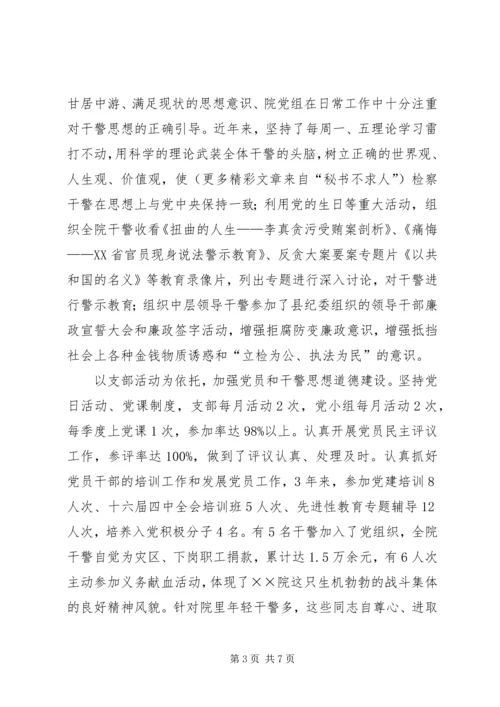 甘居中游、满足现状的思想意识、院党组在日常工作中十分注重对干警思想的正确引导。近年来，坚持了每周一、五理论学习雷打不动，用科学的理论武装全体干警的头脑，树立正确的世界观、人生观、价值观，使（更多精彩文章来自“秘书不求人”）检察干警在思想上与党中央保持一致；利用党的生日等重大活动，组织全院干警收看《扭曲的人生——李真贪污受贿案剖析》、《痛悔——XX省官员现身说法警示教育》、反贪大案要案专题片《以共和国的名义》等教育录像片，列出专题进行深入讨论，对干警进行警示教育；组织中层领导干警参加了县纪委组织的领导干部廉政宣誓大会和廉政签字活动，增强拒腐防变廉政意识，增强抵挡社会上各种金钱物质诱惑和“立检为公、执法为民”的意识。

以支部活动为依托，加强党员和干警思想道德建设。坚持党日活动、党课制度，支部每月活动2次，党小组每月活动2次，每季度上党课1次，参加率达98%以上。认真开展党员民主评议工作，参评率达100%，做到了评议认真、处理及时。认真抓好党员干部的培训工作和发展党员工作，3年来，参加党建培训8人次、十六届四中全会培训班5人次、先进性教育专题辅导12人次，培养入党积极分子4名。有5名干警加入了党组织，全院干警自觉为灾区、下岗职工捐款，累计达1.5万余元，有6人次主动参加义务献血活动，体现了××院这只生机勃勃的战斗集体的良好精神风貌。针对院里年轻干警多，这些同志自尊心、进取

第3页 共7页